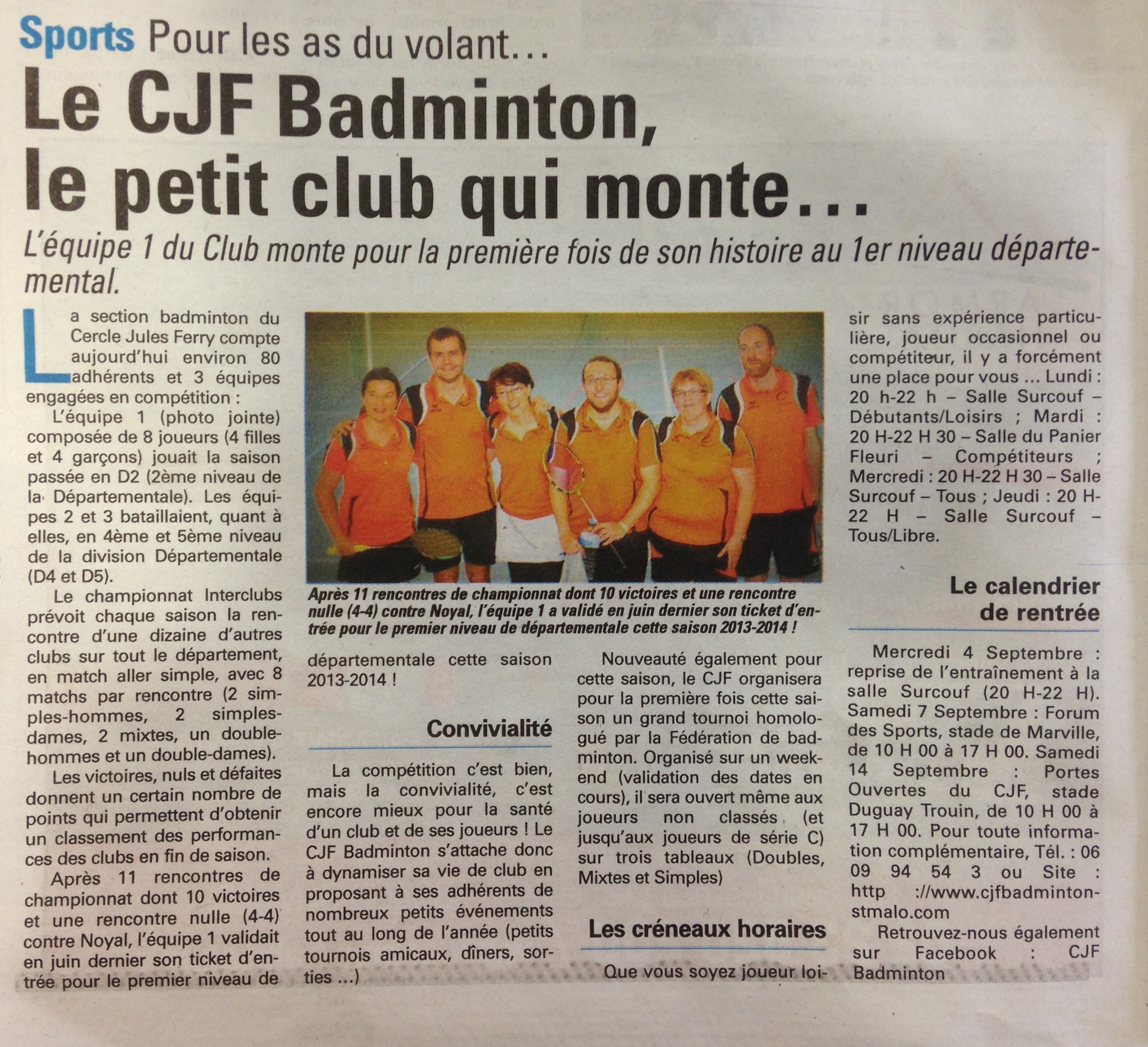 Sports Pour les as du volant…

Le CJF Badminton, le petit club qui monte…

L'équipe 1 du Club monte pour la première fois de son histoire au 1er niveau départemental.

La section badminton du Cercle Jules Ferry compte aujourd'hui environ 80 adhérents et 3 équipes engagées en compétition :

L'équipe 1 (photo jointe) composée de 8 joueurs (4 filles et 4 garçons) jouait la saison passée en D2 (2ème niveau de la Départementale). Les équipes 2 et 3 bataillaient, quant à elles, en 4ème et 5ème niveau de la division Départementale (D4 et D5).

Le championnat Interclubs prévoit chaque saison la rencontre d'une dizaine d'autres clubs sur tout le département, en match aller simple, avec 8 matchs par rencontre (2 simples-hommes, 2 simples-dames, 2 mixtes, un double-hommes et un double-dames).

Les victoires, nuls et défaites donnent un certain nombre de points qui permettent d'obtenir un classement des performances des clubs en fin de saison.

Après 11 rencontres de championnat dont 10 victoires et une rencontre nulle (4-4) contre Noyal, l'équipe 1 validait en juin dernier son ticket d'entrée pour le premier niveau de départementale cette saison 2013-2014 !

Après 11 rencontres de championnat dont 10 victoires et une rencontre nulle (4-4) contre Noyal, l'équipe 1 a validé en juin dernier son ticket d'entrée pour le premier niveau de départementale cette saison 2013-2014 !

Convivialité

La compétition c'est bien, mais la convivialité, c'est encore mieux pour la santé d'un club et de ses joueurs ! Le CJF Badminton s'attache donc à dynamiser sa vie de club en proposant à ses adhérents de nombreux petits événements tout au long de l'année (petits tournois amicaux, dîners, sorties …)

Nouveauté également pour cette saison, le CJF organisera pour la première fois cette saison un grand tournoi homologué par la Fédération de badminton. Organisé sur un week-end (validation des dates en cours), il sera ouvert même aux joueurs non classés (et jusqu'aux joueurs de série C) sur trois tableaux (Doubles, Mixtes et Simples)

Les créneaux horaires

Que vous soyez joueur loisir sans expérience particulière, joueur occasionnel ou compétiteur, il y a forcément une place pour vous … Lundi : 20 h-22 h – Salle Surcouf – Débutants/Loisirs ; Mardi : 20 H-22 H 30 – Salle du Panier Fleuri – Compétiteurs ; Mercredi : 20 H-22 H 30 – Salle Surcouf – Tous ; Jeudi : 20 H-22 H – Salle Surcouf – Tous/Libre.

Le calendrier de rentrée

Mercredi 4 Septembre : reprise de l'entraînement à la salle Surcouf (20 H-22 H). Samedi 7 Septembre : Forum des Sports, stade de Marville, de 10 H 00 à 17 H 00. Samedi 14 Septembre : Portes Ouvertes du CJF, stade Duguay Trouin, de 10 H 00 à 17 H 00. Pour toute information complémentaire, Tél. : 06 09 94 54 3 ou Site : http ://www.cjfbadminton-stmalo.com

Retrouvez-nous également sur Facebook : CJF Badminton